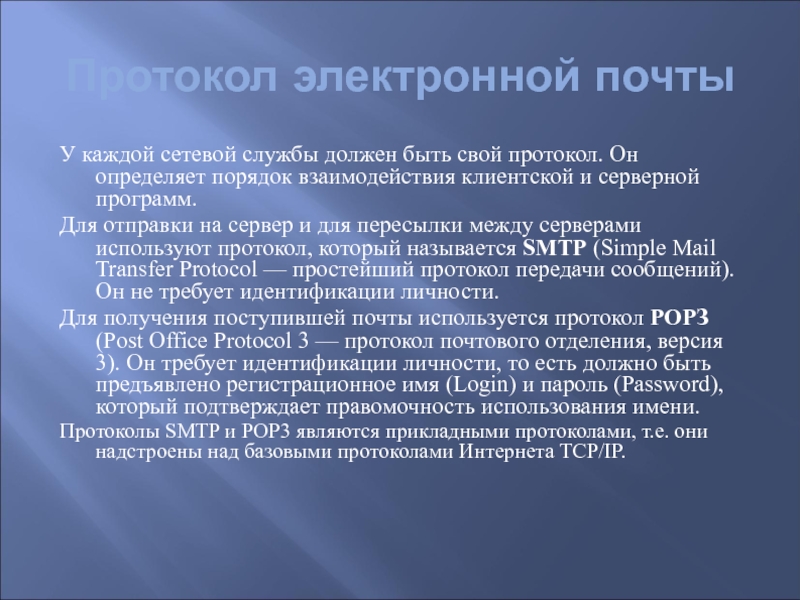 Протокол электронной почты

У каждой сетевой службы должен быть свой протокол. Он определяет порядок взаимодействия клиентской и серверной программ.

Для отправки на сервер и для пересылки между серверами используют протокол, который называется SMTP (Simple Mail Transfer Protocol — простейший протокол передачи сообщений). Он не требует идентификации личности.

Для получения поступившей почты используется протокол POP3 (Post Office Protocol 3 — протокол почтового отделения, версия 3). Он требует идентификации личности, то есть должно быть предъявлено регистрационное имя (Login) и пароль (Password), который подтверждает правомочность использования имени.

Протоколы SMTP и POP3 являются прикладными протоколами, т.е. они надстроены над базовыми протоколами Интернета TCP/IP.